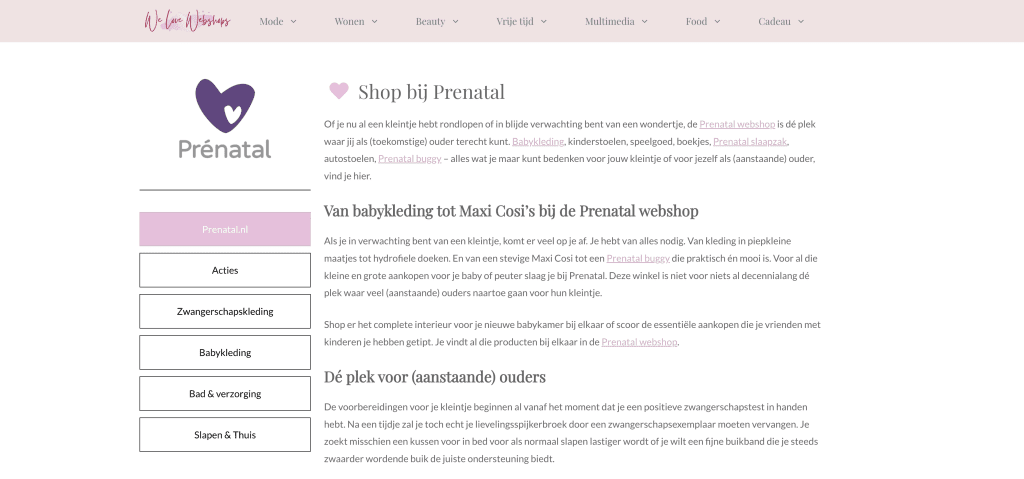 We Love Webshops

Mode Wonen Beauty Vrije tijd Multimedia Food Cadeau

Prénatal

Prenatal.nl

Acties

Zwangerschapskleding

Babykleding

Bad & verzorging

Slapen & Thuis

Shop bij Prenatal

Of je nu al een kleintje hebt rondlopen of in blijde verwachting bent van een wondertje, de Prenatal webshop is dé plek waar jij als (toekomstige) ouder terecht kunt. Babykleding, kinderstoelen, speelgoed, boekjes, Prenatal slaapzak, autostoelen, Prenatal buggy – alles wat je maar kunt bedenken voor jouw kleintje of voor jezelf als (aanstaande) ouder, vind je hier.

Van babykleding tot Maxi Cosi's bij de Prenatal webshop

Als je in verwachting bent van een kleintje, komt er veel op je af. Je hebt van alles nodig. Van kleding in piepkleine maatjes tot hydrofiele doeken. En van een stevige Maxi Cosi tot een Prenatal buggy die praktisch én mooi is. Voor al die kleine en grote aankopen voor je baby of peuter slaag je bij Prenatal. Deze winkel is niet voor niets al decennialang dé plek waar veel (aanstaande) ouders naartoe gaan voor hun kleintje.

Shop er het complete interieur voor je nieuwe babykamer bij elkaar of scoor de essentiële aankopen die je vrienden met kinderen je hebben getipt. Je vindt al die producten bij elkaar in de Prenatal webshop.

Dé plek voor (aanstaande) ouders

De voorbereidingen voor je kleintje beginnen al vanaf het moment dat je een positieve zwangerschapstest in handen hebt. Na een tijdje zal je toch echt je lievelingsspijkerbroek door een zwangerschapsexemplaar moeten vervangen. Je zoekt misschien een kussen voor in bed voor als normaal slapen lastiger wordt of je wilt een fijne buikband die je steeds zwaarder wordende buik de juiste ondersteuning biedt.